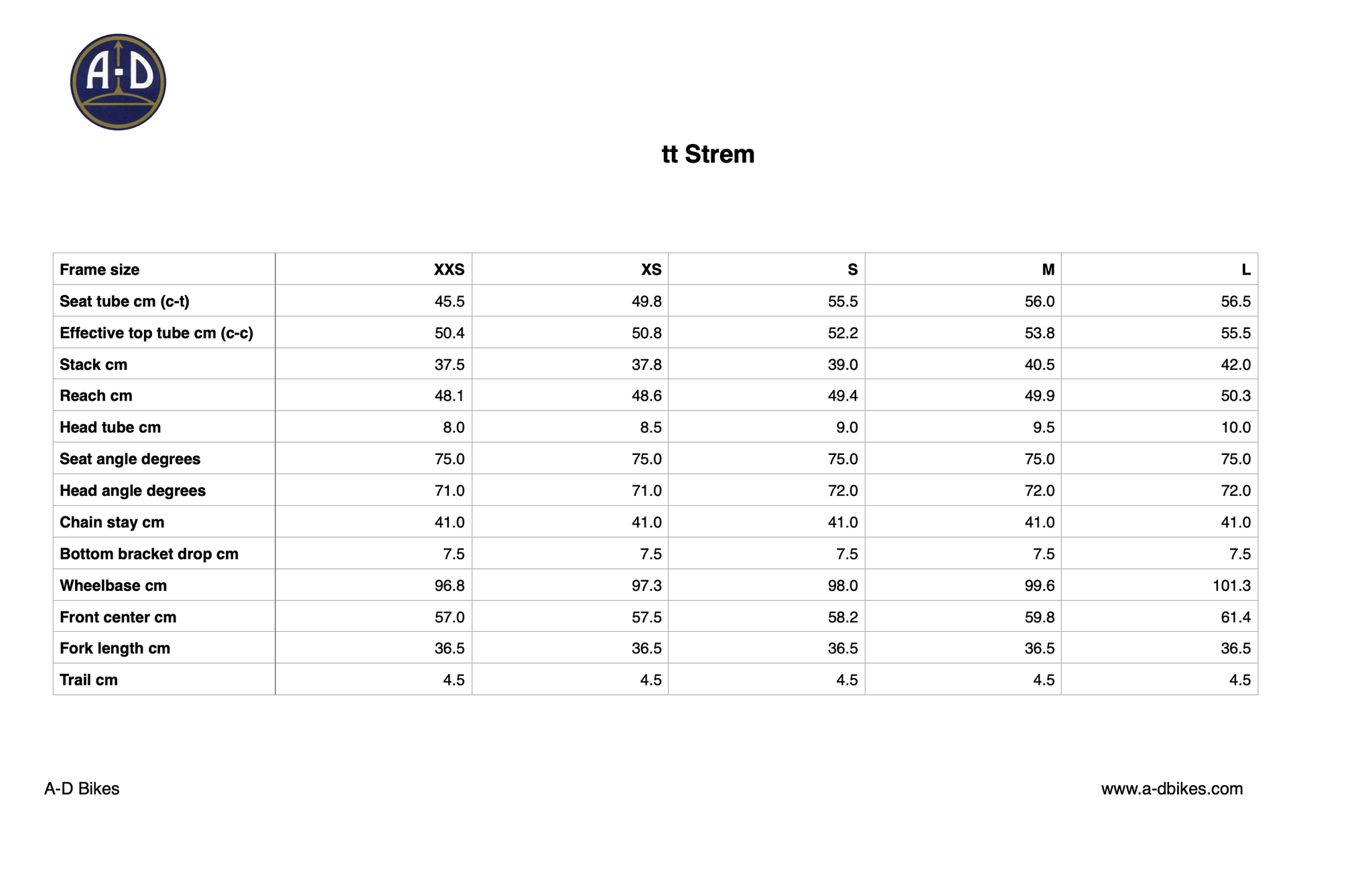 A-D

tt Strem

| Frame size | XXS | XS | S | M | L |
|---|---|---|---|---|---|
| Seat tube cm (c-t) | 45.5 | 49.8 | 55.5 | 56.0 | 56.5 |
| Effective top tube cm (c-c) | 50.4 | 50.8 | 52.2 | 53.8 | 55.5 |
| Stack cm | 37.5 | 37.8 | 39.0 | 40.5 | 42.0 |
| Reach cm | 48.1 | 48.6 | 49.4 | 49.9 | 50.3 |
| Head tube cm | 8.0 | 8.5 | 9.0 | 9.5 | 10.0 |
| Seat angle degrees | 75.0 | 75.0 | 75.0 | 75.0 | 75.0 |
| Head angle degrees | 71.0 | 71.0 | 72.0 | 72.0 | 72.0 |
| Chain stay cm | 41.0 | 41.0 | 41.0 | 41.0 | 41.0 |
| Bottom bracket drop cm | 7.5 | 7.5 | 7.5 | 7.5 | 7.5 |
| Wheelbase cm | 96.8 | 97.3 | 98.0 | 99.6 | 101.3 |
| Front center cm | 57.0 | 57.5 | 58.2 | 59.8 | 61.4 |
| Fork length cm | 36.5 | 36.5 | 36.5 | 36.5 | 36.5 |
| Trail cm | 4.5 | 4.5 | 4.5 | 4.5 | 4.5 |

A-D Bikes

www.a-dbikes.com